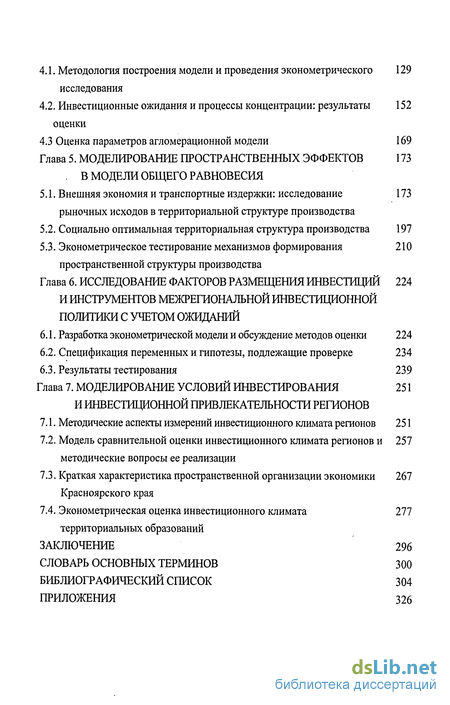 4.1. Методология построения модели и проведения эконометрического исследования 129

4.2. Инвестиционные ожидания и процессы концентрации: результаты оценки 152

4.3 Оценка параметров агломерационной модели 169

Глава 5. МОДЕЛИРОВАНИЕ ПРОСТРАНСТВЕННЫХ ЭФФЕКТОВ В МОДЕЛИ ОБЩЕГО РАВНОВЕСИЯ 173

5.1. Внешняя экономия и транспортные издержки: исследование рыночных исходов в территориальной структуре производства 173

5.2. Социально оптимальная территориальная структура производства 197

5.3. Эконометрическое тестирование механизмов формирования пространственной структуры производства 210

Глава 6. ИССЛЕДОВАНИЕ ФАКТОРОВ РАЗМЕЩЕНИЯ ИНВЕСТИЦИЙ И ИНСТРУМЕНТОВ МЕЖРЕГИОНАЛЬНОЙ ИНВЕСТИЦИОННОЙ ПОЛИТИКИ С УЧЕТОМ ОЖИДАНИЙ 224

6.1. Разработка эконометрической модели и обсуждение методов оценки 224

6.2. Спецификация переменных и гипотезы, подлежащие проверке 234

6.3. Результаты тестирования 239

Глава 7. МОДЕЛИРОВАНИЕ УСЛОВИЙ ИНВЕСТИРОВАНИЯ И ИНВЕСТИЦИОННОЙ ПРИВЛЕКАТЕЛЬНОСТИ РЕГИОНОВ 251

7.1. Методические аспекты измерений инвестиционного климата регионов 251

7.2. Модель сравнительной оценки инвестиционного климата регионов и методические вопросы ее реализации 257

7.3. Краткая характеристика пространственной организации экономики Красноярского края 267

7.4. Эконометрическая оценка инвестиционного климата территориальных образований 277

ЗАКЛЮЧЕНИЕ 296

СЛОВАРЬ ОСНОВНЫХ ТЕРМИНОВ 300

БИБЛИОГРАФИЧЕСКИЙ СПИСОК 304

ПРИЛОЖЕНИЯ 326

dsLib.net
библиотека диссертаций